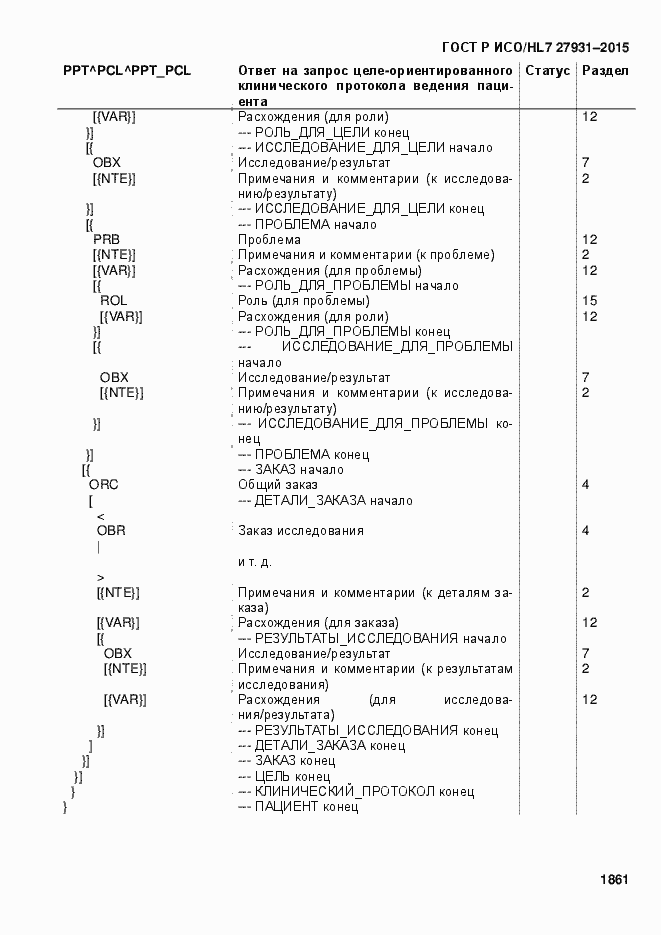 ГОСТ Р ИСО/HL7 27931–2015

| PPT^PCL^PPT_PCL | Ответ на запрос целе-ориентированного клинического протокола ведения пациента | Статус | Раздел |
|---|---|---|---|
| [{VAR}] | Расхождения (для роли) | | 12 |
| }] | --- РОЛЬ_ДЛЯ_ЦЕЛИ конец | | |
| [{ | --- ИССЛЕДОВАНИЕ_ДЛЯ_ЦЕЛИ начало | | |
| OBX | Исследование/результат | | 7 |
| [{NTE}] | Примечания и комментарии (к исследованию/результату) | | 2 |
| }] | --- ИССЛЕДОВАНИЕ_ДЛЯ_ЦЕЛИ конец | | |
| [{ | --- ПРОБЛЕМА начало | | |
| PRB | Проблема | | 12 |
| [{NTE}] | Примечания и комментарии (к проблеме) | | 2 |
| [{VAR}] | Расхождения (для проблемы) | | 12 |
| [{ | --- РОЛЬ_ДЛЯ_ПРОБЛЕМЫ начало | | |
| ROL | Роль (для проблемы) | | 15 |
| [{VAR}] | Расхождения (для роли) | | 12 |
| }] | --- РОЛЬ_ДЛЯ_ПРОБЛЕМЫ конец | | |
| [{ | --- ИССЛЕДОВАНИЕ_ДЛЯ_ПРОБЛЕМЫ начало | | |
| OBX | Исследование/результат | | 7 |
| [{NTE}] | Примечания и комментарии (к исследованию/результату) | | 2 |
| }] | --- ИССЛЕДОВАНИЕ_ДЛЯ_ПРОБЛЕМЫ конец | | |
| }] | --- ПРОБЛЕМА конец | | |
| [{ | --- ЗАКАЗ начало | | |
| ORC | Общий заказ | | 4 |
| [ | --- ДЕТАЛИ_ЗАКАЗА начало | | |
| < | | | |
| OBR | Заказ исследования | | 4 |
| \| | | | |
| | и т. д. | | |
| > | | | |
| [{NTE}] | Примечания и комментарии (к деталям заказа) | | 2 |
| [{VAR}] | Расхождения (для заказа) | | 12 |
| [{ | --- РЕЗУЛЬТАТЫ_ИССЛЕДОВАНИЯ начало | | |
| OBX | Исследование/результат | | 7 |
| [{NTE}] | Примечания и комментарии (к результатам исследования) | | 2 |
| [{VAR}] | Расхождения (для исследования/результата) | | 12 |
| }] | --- РЕЗУЛЬТАТЫ_ИССЛЕДОВАНИЯ конец | | |
| ] | --- ДЕТАЛИ_ЗАКАЗА конец | | |
| }] | --- ЗАКАЗ конец | | |
| }] | --- ЦЕЛЬ конец | | |
| } | --- КЛИНИЧЕСКИЙ_ПРОТОКОЛ конец | | |
| } | --- ПАЦИЕНТ конец | | |

1861